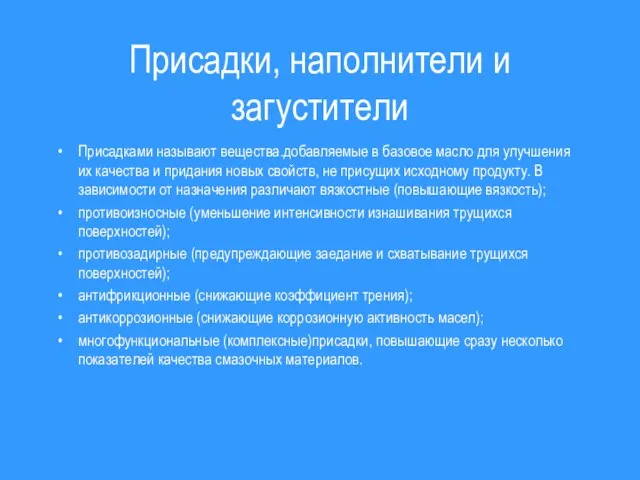 Присадки, наполнители и загустители

• Присадками называют вещества,добавляемые в базовое масло для улучшения их качества и придания новых свойств, не присущих исходному продукту. В зависимости от назначения различают вязкостные (повышающие вязкость);
• противоизносные (уменьшение интенсивности изнашивания трущихся поверхностей);
• противозадирные (предупреждающие заедание и схватывание трущихся поверхностей);
• антифрикционные (снижающие коэффициент трения);
• антикоррозионные (снижающие коррозионную активность масел);
• многофункциональные (комплексные)присадки, повышающие сразу несколько показателей качества смазочных материалов.